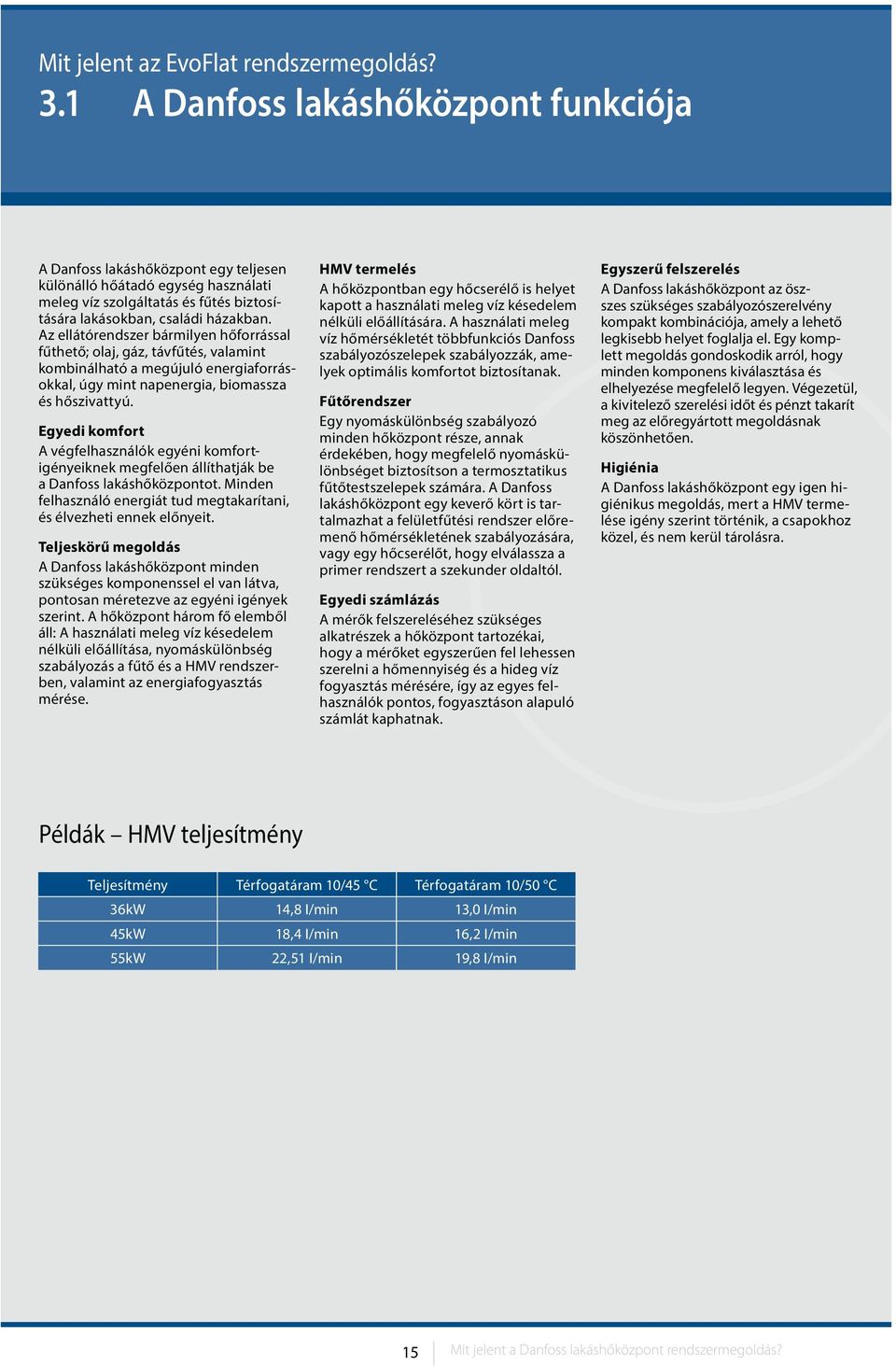 Mit jelent az EvoFlat rendszermegoldás?
3.1 A Danfoss lakáshőközpont funkciója

A Danfoss lakáshőközpont egy teljesen különálló hőátadó egység használati meleg víz szolgáltatás és fűtés biztosítására lakásokban, családi házakban. Az ellátórendszer bármilyen hőforrással fűthető; olaj, gáz, távfűtés, valamint kombinálható a megújuló energiaforrásokkal, úgy mint napenergia, biomassza és hőszivattyú.

Egyedi komfort
A végfelhasználók egyéni komfortigényeiknek megfelően állíthatják be a Danfoss lakáshőközpontot. Minden felhasználó energiát tud megtakarítani, és élvezheti ennek előnyeit.

Teljeskörű megoldás
A Danfoss lakáshőközpont minden szükséges komponenssel el van látva, pontosan méretezve az egyéni igények szerint. A hőközpont három fő elemből áll: A használati meleg víz késedelem nélküli előállítása, nyomáskülönbség szabályozás a fűtő és a HMV rendszerben, valamint az energiafogyasztás mérése.

HMV termelés
A hőközpontban egy hőcserélő is helyet kapott a használati meleg víz késedelem nélküli előállítására. A használati meleg víz hőmérsékletét többfunkciós Danfoss szabályozószelepek szabályozzák, amelyek optimális komfortot biztosítanak.

Fűtőrendszer
Egy nyomáskülönbség szabályozó minden hőközpont része, annak érdekében, hogy megfelelő nyomáskülönbséget biztosítson a termosztatikus fűtőtestszelepek számára. A Danfoss lakáshőközpont egy keverő kört is tartalmazhat a felületfűtési rendszer előremenő hőmérsékletének szabályozására, vagy egy hőcserélőt, hogy elválassza a primer rendszert a szekunder oldaltól.

Egyedi számlázás
A mérők felszereléséhez szükséges alkatrészek a hőközpont tartozékai, hogy a mérőket egyszerűen fel lehessen szerelni a hőmennyiség és a hideg víz fogyasztás mérésére, így az egyes felhasználók pontos, fogyasztáson alapuló számlát kaphatnak.

Egyszerű felszerelés
A Danfoss lakáshőközpont az összes szükséges szabályozószerelvény kompakt kombinációja, amely a lehető legkisebb helyet foglalja el. Egy komplett megoldás gondoskodik arról, hogy minden komponens kiválasztása és elhelyezése megfelelő legyen. Végezetül, a kivitelező szerelési időt és pénzt takarít meg az előregyártott megoldásnak köszönhetően.

Higiénia
A Danfoss lakáshőközpont egy igen higiénikus megoldás, mert a HMV termelése igény szerint történik, a csapokhoz közel, és nem kerül tárolásra.

Példák – HMV teljesítmény

| Teljesítmény | Térfogatáram 10/45 °C | Térfogatáram 10/50 °C |
|---|---|---|
| 36kW | 14,8 l/min | 13,0 l/min |
| 45kW | 18,4 l/min | 16,2 l/min |
| 55kW | 22,51 l/min | 19,8 l/min |

15 Mit jelent a Danfoss lakáshőközpont rendszermegoldás?